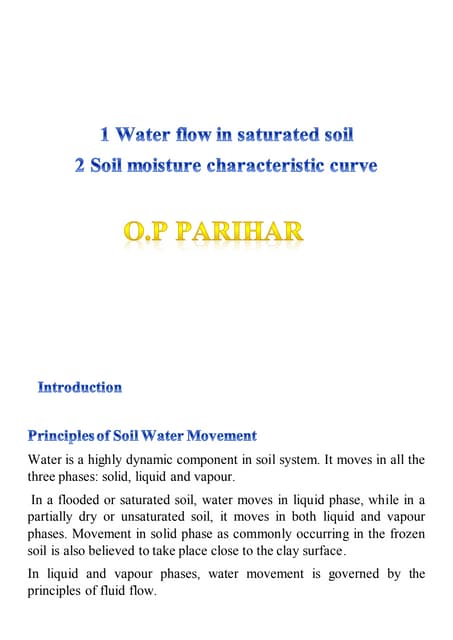 1 Water flow in saturated soil
2 Soil moisture characteristic curve

O.P PARIHAR

Introduction

Principles of Soil Water Movement

Water is a highly dynamic component in soil system. It moves in all the three phases: solid, liquid and vapour.

In a flooded or saturated soil, water moves in liquid phase, while in a partially dry or unsaturated soil, it moves in both liquid and vapour phases. Movement in solid phase as commonly occurring in the frozen soil is also believed to take place close to the clay surface.

In liquid and vapour phases, water movement is governed by the principles of fluid flow.